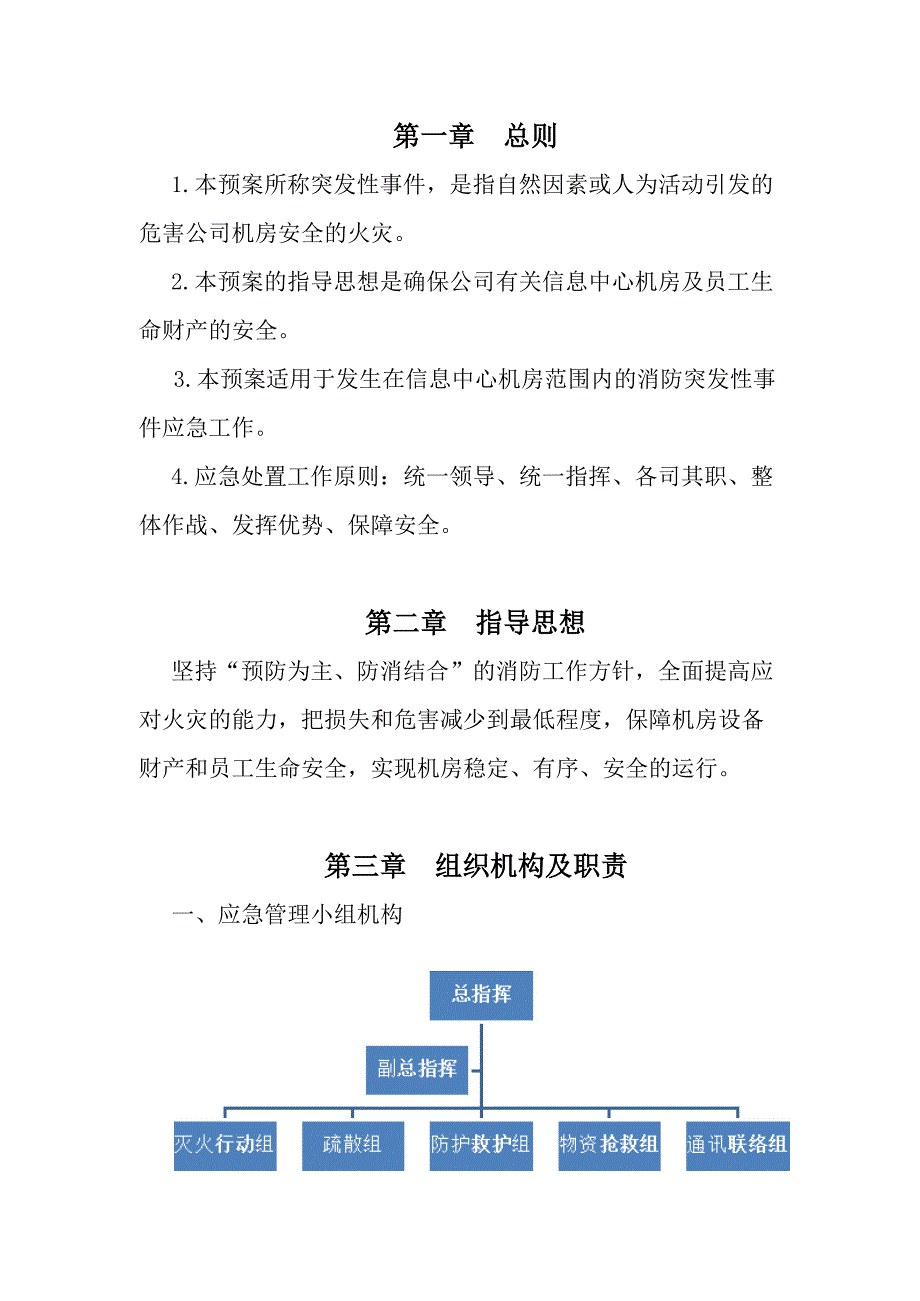 第一章 总则

1.本预案所称突发性事件，是指自然因素或人为活动引发的危害公司机房安全的火灾。

2.本预案的指导思想是确保公司有关信息中心机房及员工生命财产的安全。

3.本预案适用于发生在信息中心机房范围内的消防突发性事件应急工作。

4.应急处置工作原则：统一领导、统一指挥、各司其职、整体作战、发挥优势、保障安全。

第二章 指导思想

坚持“预防为主、防消结合”的消防工作方针，全面提高应对火灾的能力，把损失和危害减少到最低程度，保障机房设备财产和员工生命安全，实现机房稳定、有序、安全的运行。

第三章 组织机构及职责

一、应急管理小组机构

总指挥

副总指挥

灭火行动组

疏散组

防护救护组

物资抢救组

通讯联络组